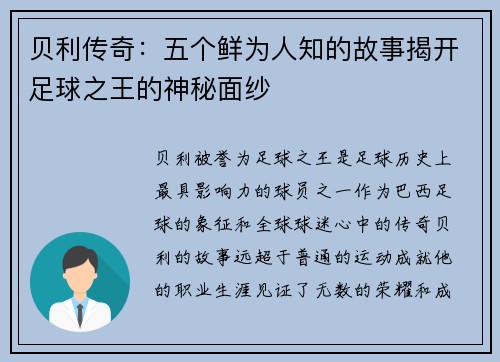 贝利传奇：五个鲜为人知的故事揭开足球之王的神秘面纱

贝利被誉为足球之王是足球历史上最具影响力的球员之一作为巴西足球的象征和全球球迷心中的传奇贝利的故事远超于普通的运动成就他的职业生涯见证了无数的荣耀和成